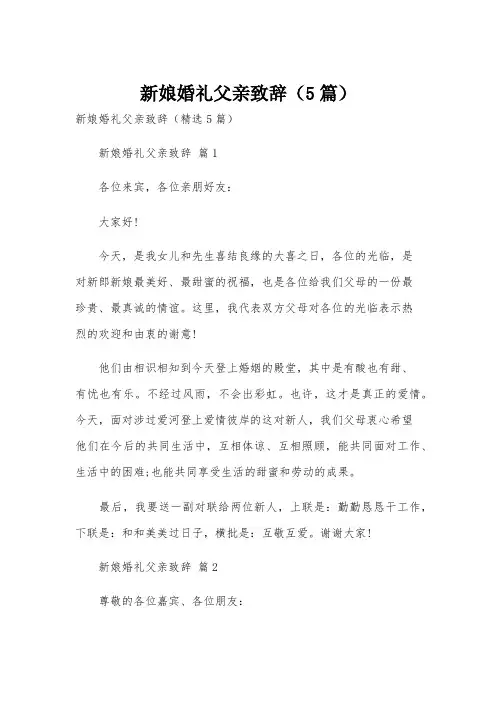 新娘婚礼父亲致辞（5篇）

新娘婚礼父亲致辞（精选5篇）

新娘婚礼父亲致辞 篇1

各位来宾，各位亲朋好友：

大家好！

今天，是我女儿和先生喜结良缘的大喜之日，各位的光临，是对新郎新娘最美好、最甜蜜的祝福，也是各位给我们父母的一份最珍贵、最真诚的情谊。这里，我代表双方父母对各位的光临表示热烈的欢迎和由衷的谢意！

他们由相识相知到今天登上婚姻的殿堂，其中是有酸也有甜、有忧也有乐。不经过风雨，不会出彩虹。也许，这才是真正的爱情。今天，面对涉过爱河登上爱情彼岸的这对新人，我们父母衷心希望他们在今后的共同生活中，互相体谅、互相照顾，能共同面对工作、生活中的困难;也能共同享受生活的甜蜜和劳动的成果。

最后，我要送一副对联给两位新人，上联是：勤勤恳恳干工作，下联是：和和美美过日子，横批是：互敬互爱。谢谢大家！

新娘婚礼父亲致辞 篇2

尊敬的各位嘉宾、各位朋友：